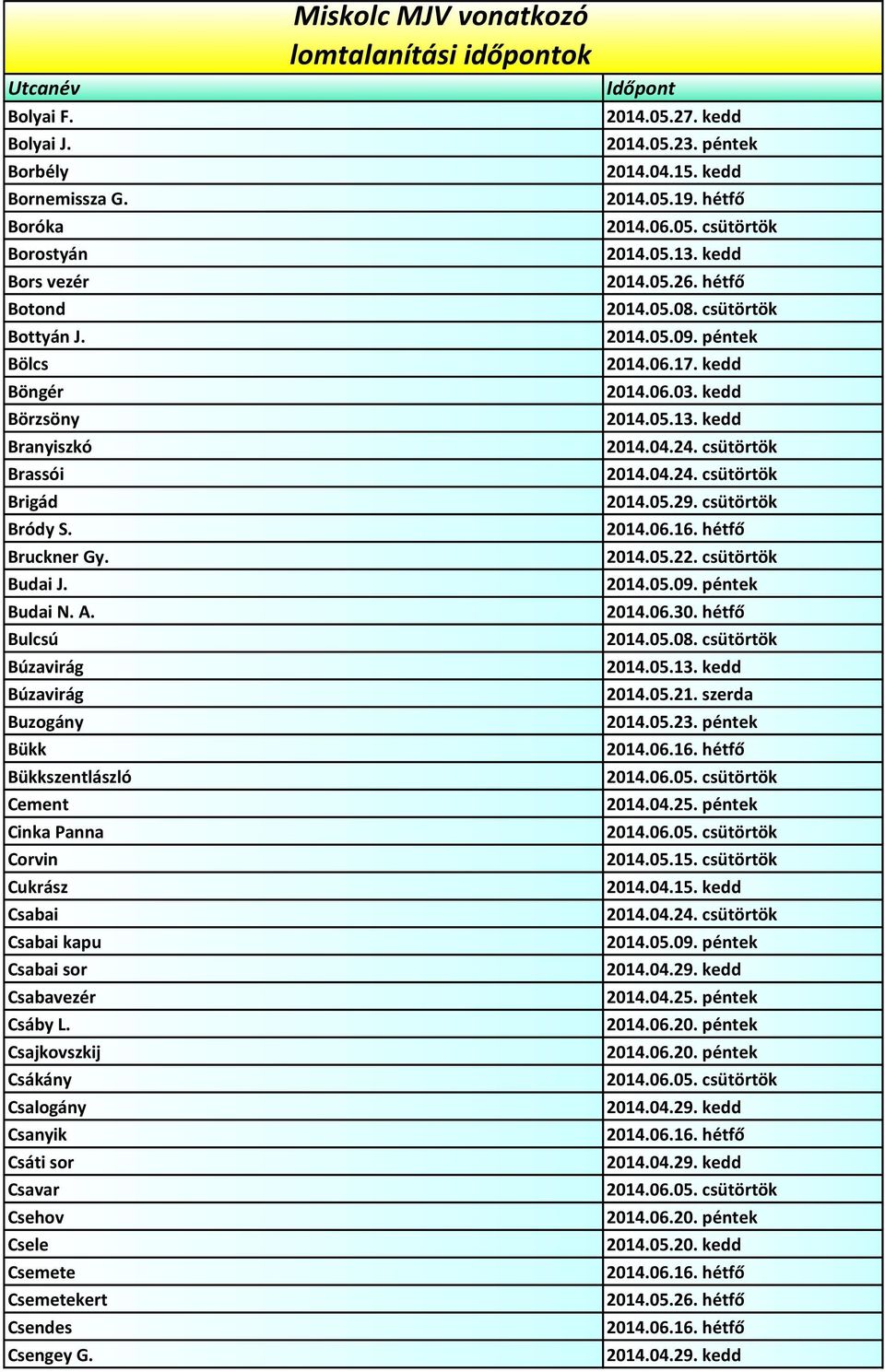 Miskolc MJV vonatkozó lomtalanítási időpontok

| Utcanév | Időpont |
|---|---|
| Bolyai F. | 2014.05.27. kedd |
| Bolyai J. | 2014.05.23. péntek |
| Borbély | 2014.04.15. kedd |
| Bornemissza G. | 2014.05.19. hétfő |
| Boróka | 2014.06.05. csütörtök |
| Borostyán | 2014.05.13. kedd |
| Bors vezér | 2014.05.26. hétfő |
| Botond | 2014.05.08. csütörtök |
| Bottyán J. | 2014.05.09. péntek |
| Bölcs | 2014.06.17. kedd |
| Böngér | 2014.06.03. kedd |
| Börzsöny | 2014.05.13. kedd |
| Branyiszkó | 2014.04.24. csütörtök |
| Brassói | 2014.04.24. csütörtök |
| Brigád | 2014.05.29. csütörtök |
| Bródy S. | 2014.06.16. hétfő |
| Bruckner Gy. | 2014.05.22. csütörtök |
| Budai J. | 2014.05.09. péntek |
| Budai N. A. | 2014.06.30. hétfő |
| Bulcsú | 2014.05.08. csütörtök |
| Búzavirág | 2014.05.13. kedd |
| Búzavirág | 2014.05.21. szerda |
| Buzogány | 2014.05.23. péntek |
| Bükk | 2014.06.16. hétfő |
| Bükkszentlászló | 2014.06.05. csütörtök |
| Cement | 2014.04.25. péntek |
| Cinka Panna | 2014.06.05. csütörtök |
| Corvin | 2014.05.15. csütörtök |
| Cukrász | 2014.04.15. kedd |
| Csabai | 2014.04.24. csütörtök |
| Csabai kapu | 2014.05.09. péntek |
| Csabai sor | 2014.04.29. kedd |
| Csabavezér | 2014.04.25. péntek |
| Csáby L. | 2014.06.20. péntek |
| Csajkovszkij | 2014.06.20. péntek |
| Csákány | 2014.06.05. csütörtök |
| Csalogány | 2014.04.29. kedd |
| Csanyik | 2014.06.16. hétfő |
| Csáti sor | 2014.04.29. kedd |
| Csavar | 2014.06.05. csütörtök |
| Csehov | 2014.06.20. péntek |
| Csele | 2014.05.20. kedd |
| Csemete | 2014.06.16. hétfő |
| Csemetekert | 2014.05.26. hétfő |
| Csendes | 2014.06.16. hétfő |
| Csengey G. | 2014.04.29. kedd |